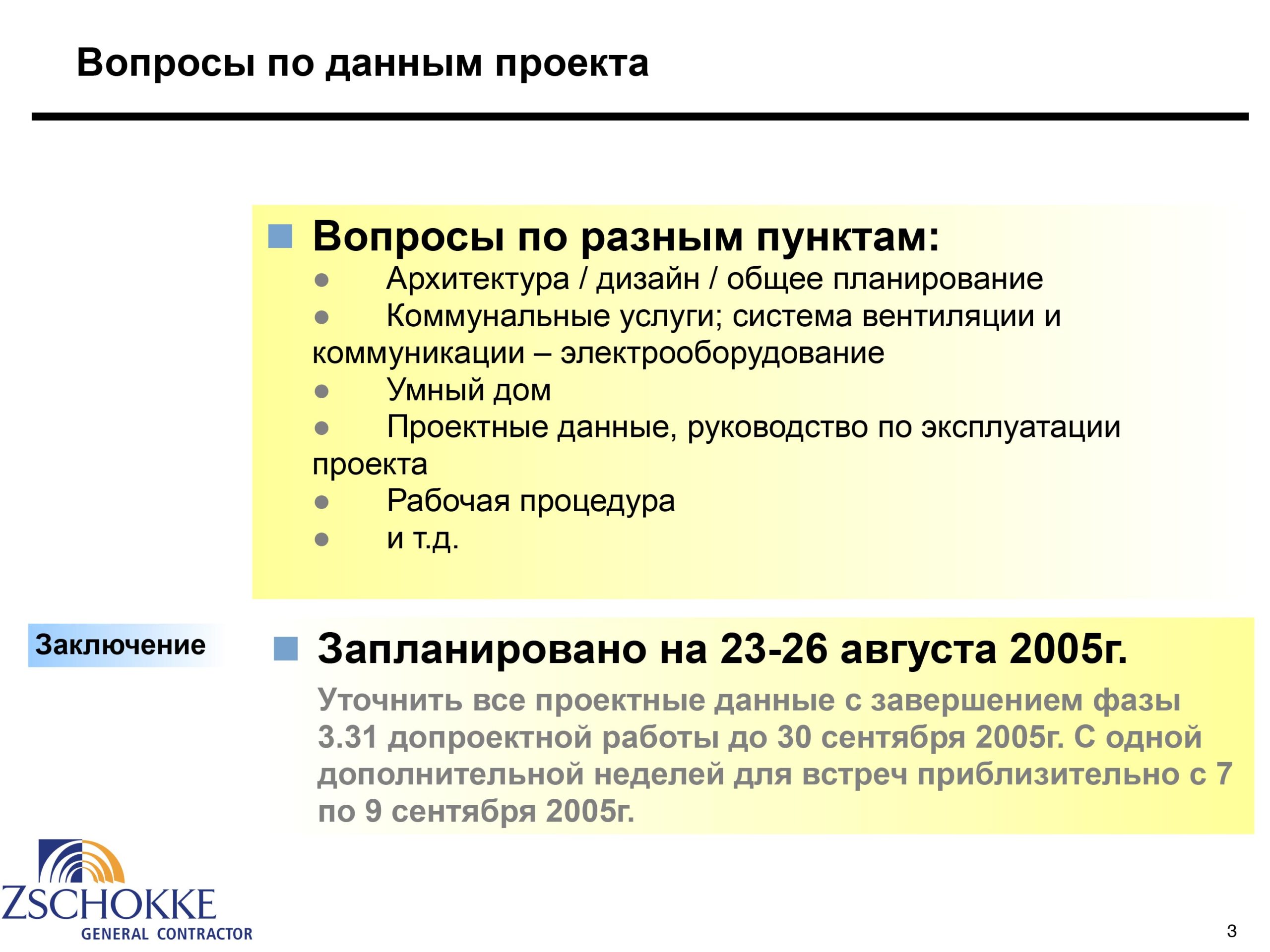 Вопросы по данным проекта

Вопросы по разным пунктам:
● Архитектура / дизайн / общее планирование
● Коммунальные услуги; система вентиляции и коммуникации – электрооборудование
● Умный дом
● Проектные данные, руководство по эксплуатации проекта
● Рабочая процедура
● и т.д.

Заключение

Запланировано на 23-26 августа 2005г.

Уточнить все проектные данные с завершением фазы 3.31 допроектной работы до 30 сентября 2005г. С одной дополнительной неделей для встреч приблизительно с 7 по 9 сентября 2005г.

ZSCHOKKE
GENERAL CONTRACTOR

3